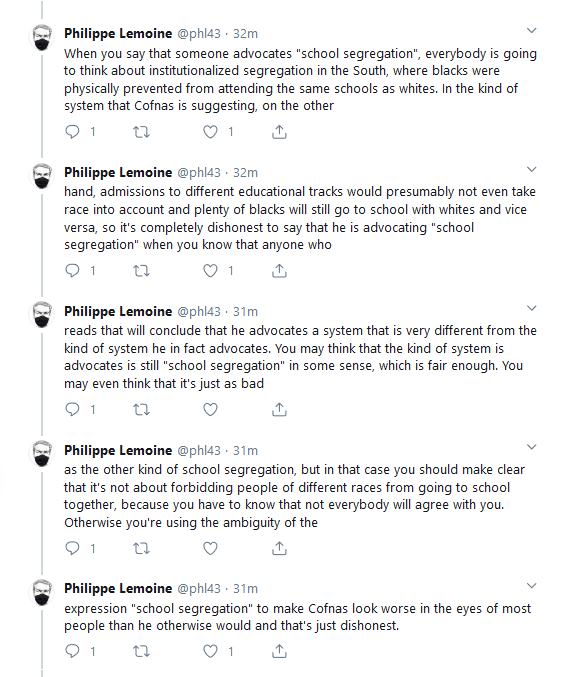 Philippe Lemoine @phl43 · 32m
When you say that someone advocates "school segregation", everybody is going to think about institutionalized segregation in the South, where blacks were physically prevented from attending the same schools as whites. In the kind of system that Cofnas is suggesting, on the other

1 1

Philippe Lemoine @phl43 · 32m
hand, admissions to different educational tracks would presumably not even take race into account and plenty of blacks will still go to school with whites and vice versa, so it's completely dishonest to say that he is advocating "school segregation" when you know that anyone who

1 1

Philippe Lemoine @phl43 · 31m
reads that will conclude that he advocates a system that is very different from the kind of system he in fact advocates. You may think that the kind of system is advocates is still "school segregation" in some sense, which is fair enough. You may even think that it's just as bad

1

Philippe Lemoine @phl43 · 31m
as the other kind of school segregation, but in that case you should make clear that it's not about forbidding people of different races from going to school together, because you have to know that not everybody will agree with you. Otherwise you're using the ambiguity of the

1

Philippe Lemoine @phl43 · 31m
expression "school segregation" to make Cofnas look worse in the eyes of most people than he otherwise would and that's just dishonest.

1 1